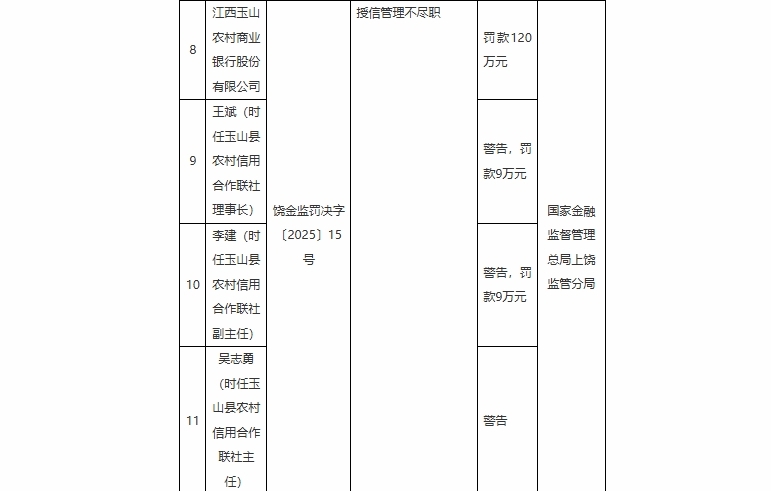 | 8 | 江西玉山农村商业银行股份有限公司 | 饶金监罚决字〔2025〕15号 | 授信管理不尽职 | 罚款120万元 | 国家金融监督管理总局上饶监管分局 |
|---|---|---|---|---|---|
| 9 | 王斌（时任玉山县农村信用合作联社理事长） | | | 警告，罚款9万元 | |
| 10 | 李建（时任玉山县农村信用合作联社副主任） | | | 警告，罚款9万元 | |
| 11 | 吴志勇（时任玉山县农村信用合作联社主任） | | | 警告 | |